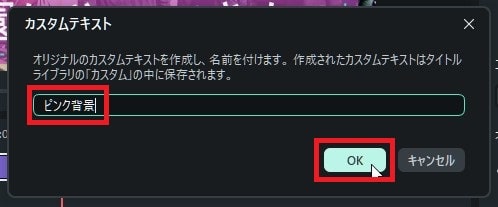 カスタムテキスト

オリジナルのカスタムテキストを作成し、名前を付けます。作成されたカスタムテキストはタイトルライブラリの「カスタム」の中に保存されます。

ピンク背景

OK

キャンセル